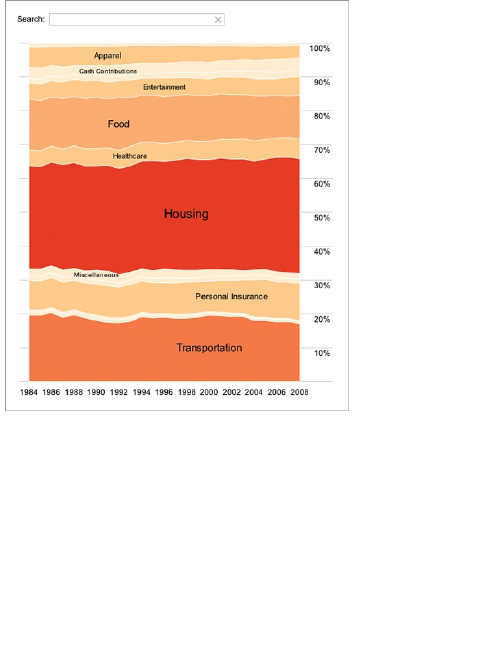 Search:

Apparel
Cash Contributions
Entertainment
Food
Healthcare
Housing
Miscellaneous
Personal Insurance
Transportation

100%
90%
80%
70%
60%
50%
40%
30%
20%
10%

1984 1986 1988 1990 1992 1994 1996 1998 2000 2002 2004 2006 2008